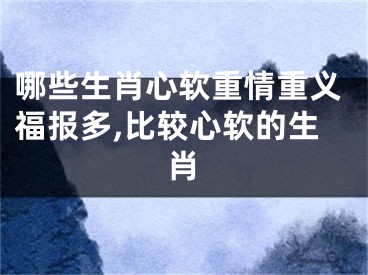 哪些生肖心软重情重义福报多,比较心软的生肖